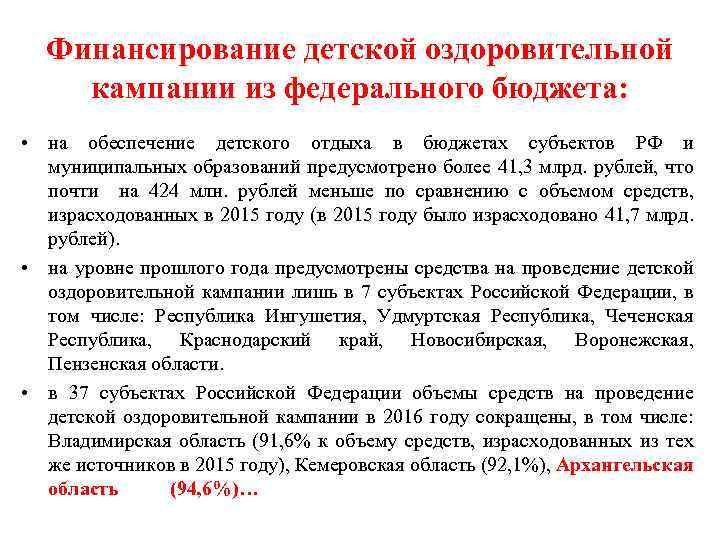 Финансирование детской оздоровительной кампании из федерального бюджета:

• на обеспечение детского отдыха в бюджетах субъектов РФ и муниципальных образований предусмотрено более 41,3 млрд. рублей, что почти на 424 млн. рублей меньше по сравнению с объемом средств, израсходованных в 2015 году (в 2015 году было израсходовано 41,7 млрд. рублей).

• на уровне прошлого года предусмотрены средства на проведение детской оздоровительной кампании лишь в 7 субъектах Российской Федерации, в том числе: Республика Ингушетия, Удмуртская Республика, Чеченская Республика, Краснодарский край, Новосибирская, Воронежская, Пензенская области.

• в 37 субъектах Российской Федерации объемы средств на проведение детской оздоровительной кампании в 2016 году сокращены, в том числе: Владимирская область (91,6% к объему средств, израсходованных из тех же источников в 2015 году), Кемеровская область (92,1%), Архангельская область (94,6%)…